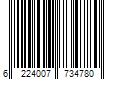 6 224007 734780